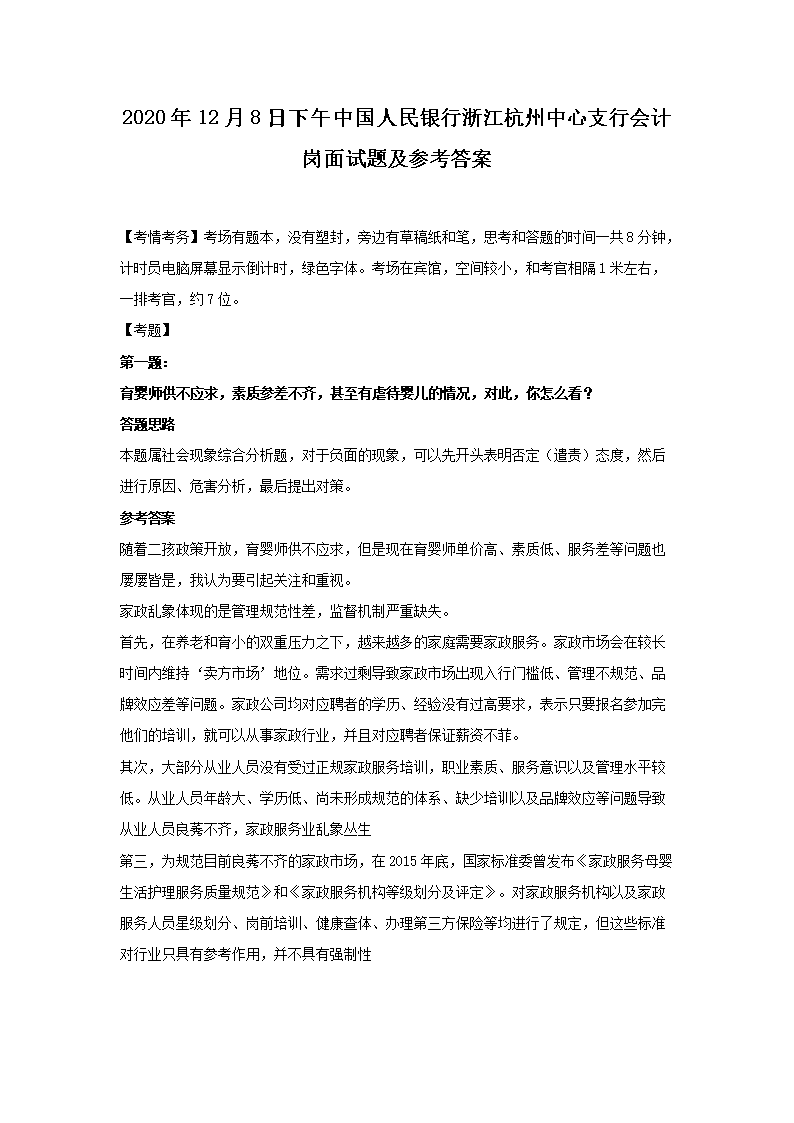 2020年12月8日下午中国人民银行浙江杭州中心支行会计岗面试题及参考答案

【考情考务】考场有题本，没有塑封，旁边有草稿纸和笔，思考和答题的时间一共8分钟，计时员电脑屏幕显示倒计时，绿色字体。考场在宾馆，空间较小，和考官相隔1米左右，一排考官，约7位。

【考题】

第一题：

育婴师供不应求，素质参差不齐，甚至有虐待婴儿的情况，对此，你怎么看？

答题思路

本题属社会现象综合分析题，对于负面的现象，可以先开头表明否定（谴责）态度，然后进行原因、危害分析，最后提出对策。

参考答案

随着二孩政策开放，育婴师供不应求，但是现在育婴师单价高、素质低、服务差等问题也屡屡皆是，我认为要引起关注和重视。

家政乱象体现的是管理规范性差，监督机制严重缺失。

首先，在养老和育小的双重压力之下，越来越多的家庭需要家政服务。家政市场会在较长时间内维持‘卖方市场’地位。需求过剩导致家政市场出现入行门槛低、管理不规范、品牌效应差等问题。家政公司均对应聘者的学历、经验没有过高要求，表示只要报名参加完他们的培训，就可以从事家政行业，并且对应聘者保证薪资不菲。

其次，大部分从业人员没有受过正规家政服务培训，职业素质、服务意识以及管理水平较低。从业人员年龄大、学历低、尚未形成规范的体系、缺少培训以及品牌效应等问题导致从业人员良莠不齐，家政服务业乱象丛生

第三，为规范目前良莠不齐的家政市场，在2015年底，国家标准委曾发布《家政服务母婴生活护理服务质量规范》和《家政服务机构等级划分及评定》。对家政服务机构以及家政服务人员星级划分、岗前培训、健康查体、办理第三方保险等均进行了规定，但这些标准对行业只具有参考作用，并不具有强制性